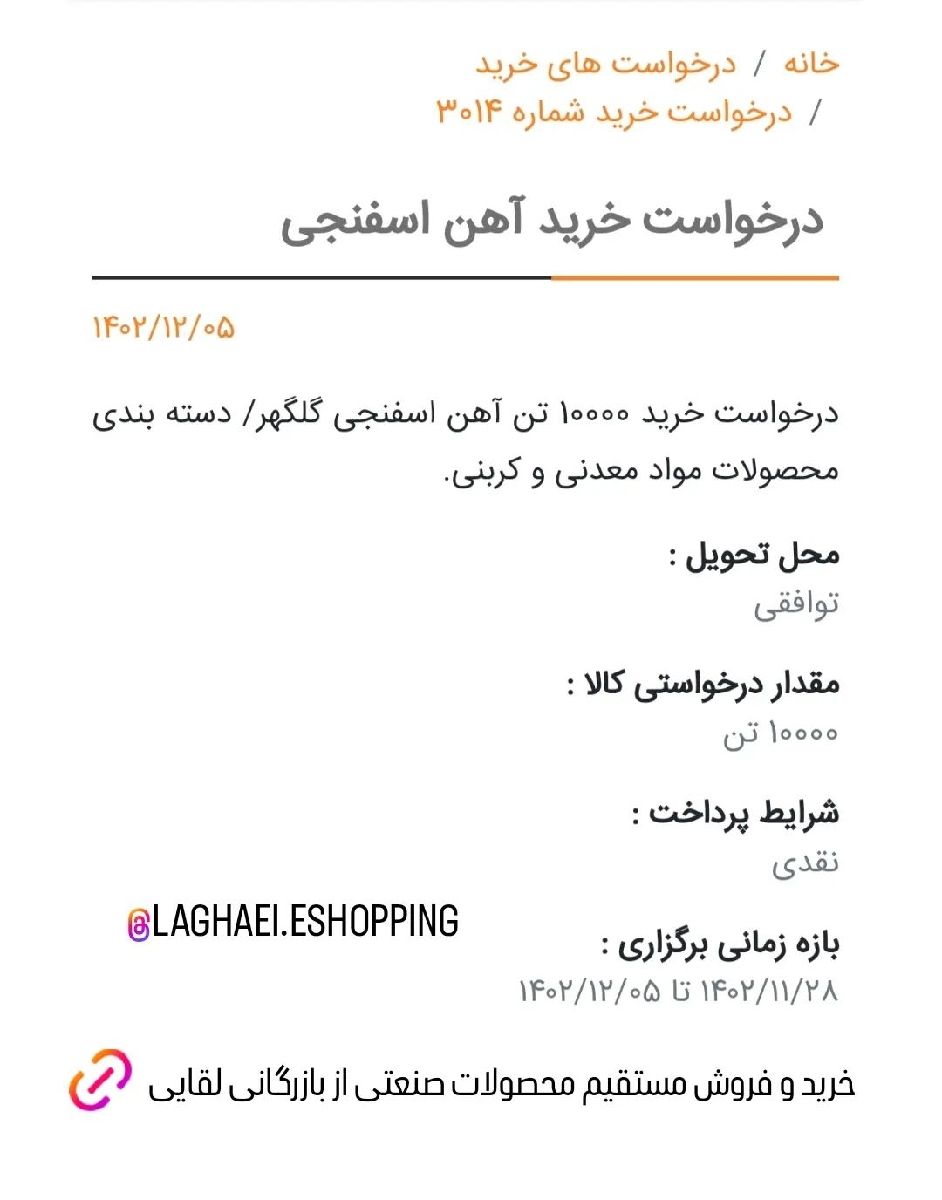 خانه / درخواست های خرید / درخواست خرید شماره ۳۰۱۴

درخواست خرید آهن اسفنجی

۱۴۰۲/۱۲/۰۵

درخواست خرید ۱۰۰۰۰ تن آهن اسفنجی گلگهر/ دسته بندی محصولات مواد معدنی و کربنی.

محل تحویل :
توافقی

مقدار درخواستی کالا :
۱۰۰۰۰ تن

شرایط پرداخت :
نقدی

@LAGHAEI.ESHOPPING

بازه زمانی برگزاری :
۱۴۰۲/۱۱/۲۸ تا ۱۴۰۲/۱۲/۰۵

خرید و فروش مستقیم محصولات صنعتی از بازرگانی لقایی